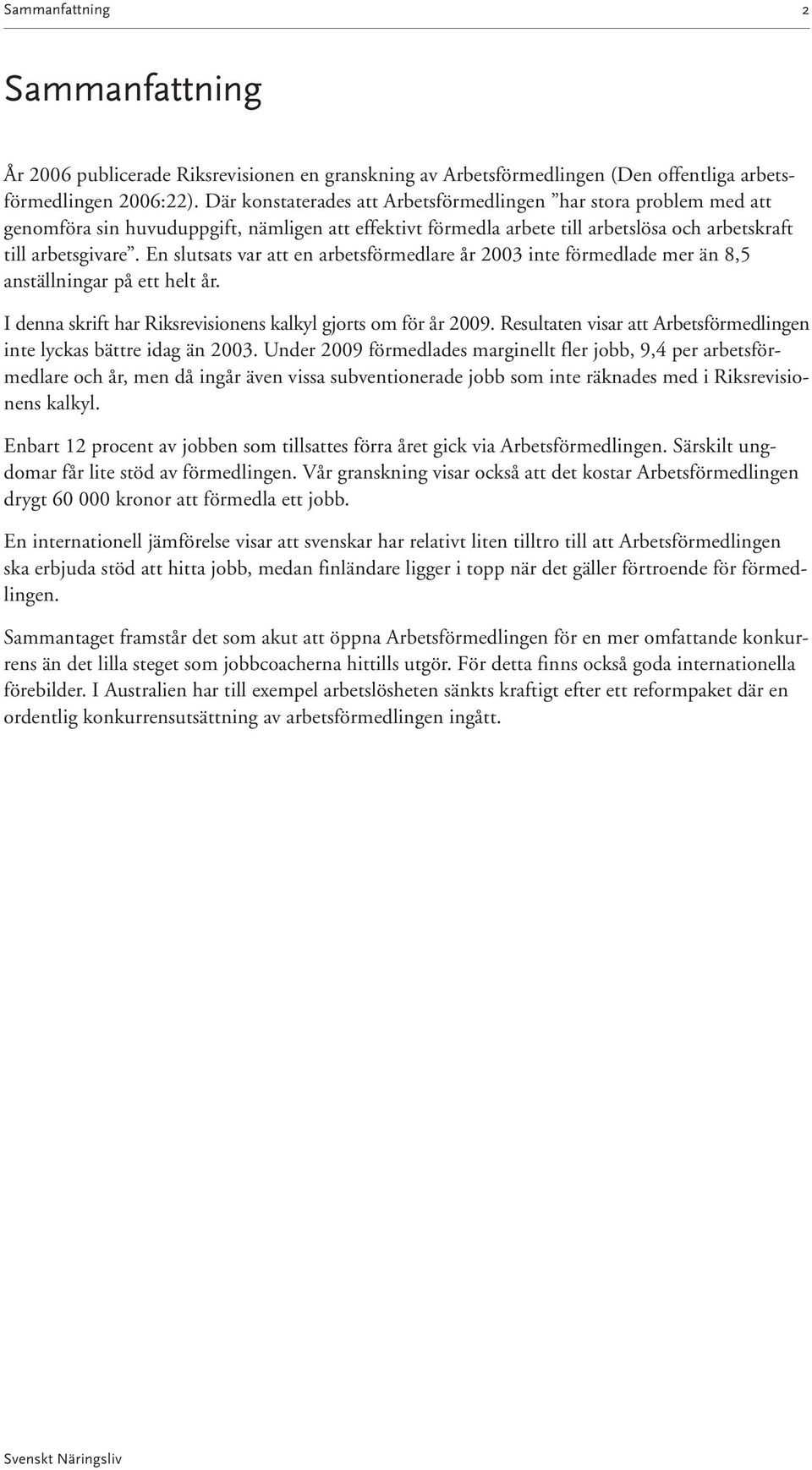 Sammanfattning 2

Sammanfattning

År 2006 publicerade Riksrevisionen en granskning av Arbetsförmedlingen (Den offentliga arbetsförmedlingen 2006:22). Där konstaterades att Arbetsförmedlingen ”har stora problem med att genomföra sin huvuduppgift, nämligen att effektivt förmedla arbete till arbetslösa och arbetskraft till arbetsgivare”. En slutsats var att en arbetsförmedlare år 2003 inte förmedlade mer än 8,5 anställningar på ett helt år.

I denna skrift har Riksrevisionens kalkyl gjorts om för år 2009. Resultaten visar att Arbetsförmedlingen inte lyckas bättre idag än 2003. Under 2009 förmedlades marginellt fler jobb, 9,4 per arbetsförmedlare och år, men då ingår även vissa subventionerade jobb som inte räknades med i Riksrevisionens kalkyl.

Enbart 12 procent av jobben som tillsattes förra året gick via Arbetsförmedlingen. Särskilt ungdomar får lite stöd av förmedlingen. Vår granskning visar också att det kostar Arbetsförmedlingen drygt 60 000 kronor att förmedla ett jobb.

En internationell jämförelse visar att svenskar har relativt liten tilltro till att Arbetsförmedlingen ska erbjuda stöd att hitta jobb, medan finländare ligger i topp när det gäller förtroende för förmedlingen.

Sammantaget framstår det som akut att öppna Arbetsförmedlingen för en mer omfattande konkurrens än det lilla steget som jobbcoacherna hittills utgör. För detta finns också goda internationella förebilder. I Australien har till exempel arbetslösheten sänkts kraftigt efter ett reformpaket där en ordentlig konkurrensutsättning av arbetsförmedlingen ingått.

Svenskt Näringsliv